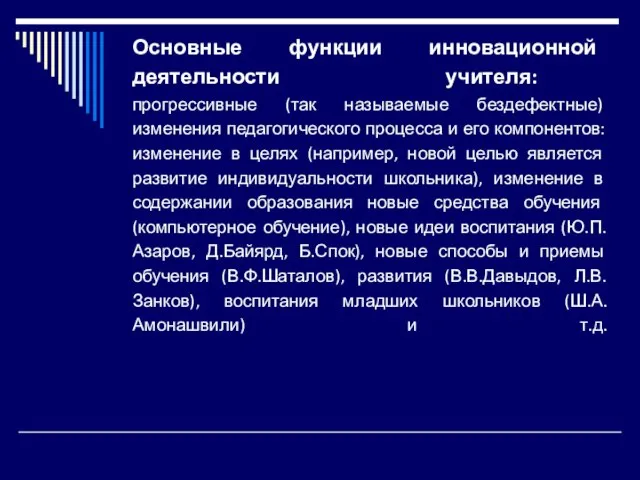 Основные функции инновационной деятельности учителя:

прогрессивные (так называемые бездефектные) изменения педагогического процесса и его компонентов: изменение в целях (например, новой целью является развитие индивидуальности школьника), изменение в содержании образования новые средства обучения (компьютерное обучение), новые идеи воспитания (Ю.П. Азаров, Д.Байярд, Б.Спок), новые способы и приемы обучения (В.Ф.Шаталов), развития (В.В.Давыдов, Л.В. Занков), воспитания младших школьников (Ш.А. Амонашвили) и т.д.